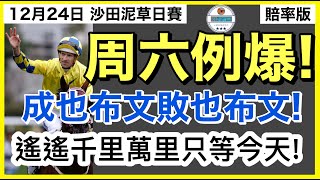 12月24日 沙田泥草日賽

賠率版

周六例爆!

成也布文敗也布文!

遙遙千里萬里只等今天!